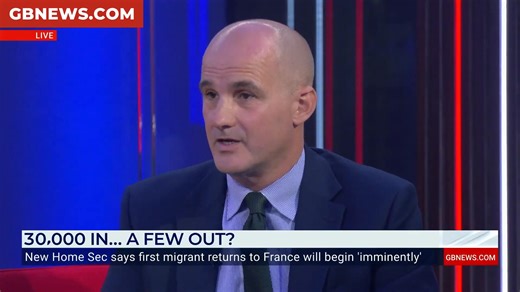 GBNEWS.COM
LIVE

30,000 IN... A FEW OUT?
New Home Sec says first migrant returns to France will begin 'imminently'
GBNEWS.COM